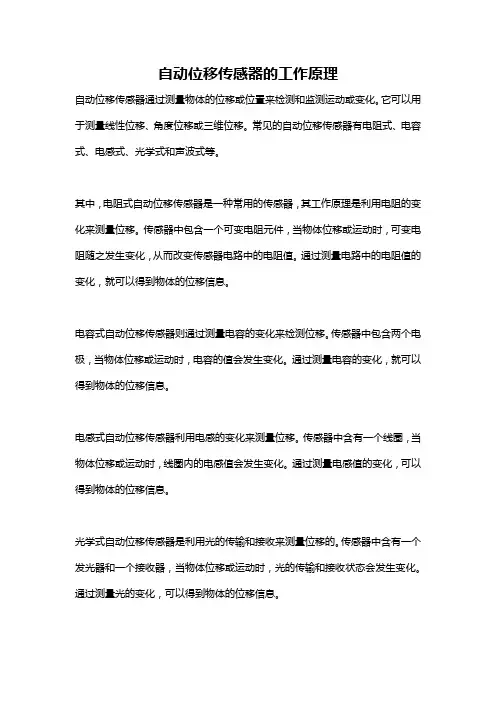 自动位移传感器的工作原理

自动位移传感器通过测量物体的位移或位置来检测和监测运动或变化。它可以用于测量线性位移、角度位移或三维位移。常见的自动位移传感器有电阻式、电容式、电感式、光学式和声波式等。

其中，电阻式自动位移传感器是一种常用的传感器，其工作原理是利用电阻的变化来测量位移。传感器中包含一个可变电阻元件，当物体位移或运动时，可变电阻随之发生变化，从而改变传感器电路中的电阻值。通过测量电路中的电阻值的变化，就可以得到物体的位移信息。

电容式自动位移传感器则通过测量电容的变化来检测位移。传感器中包含两个电极，当物体位移或运动时，电容的值会发生变化。通过测量电容的变化，就可以得到物体的位移信息。

电感式自动位移传感器利用电感的变化来测量位移。传感器中含有一个线圈，当物体位移或运动时，线圈内的电感值会发生变化。通过测量电感值的变化，可以得到物体的位移信息。

光学式自动位移传感器是利用光的传输和接收来测量位移的。传感器中含有一个发光器和一个接收器，当物体位移或运动时，光的传输和接收状态会发生变化。通过测量光的变化，可以得到物体的位移信息。